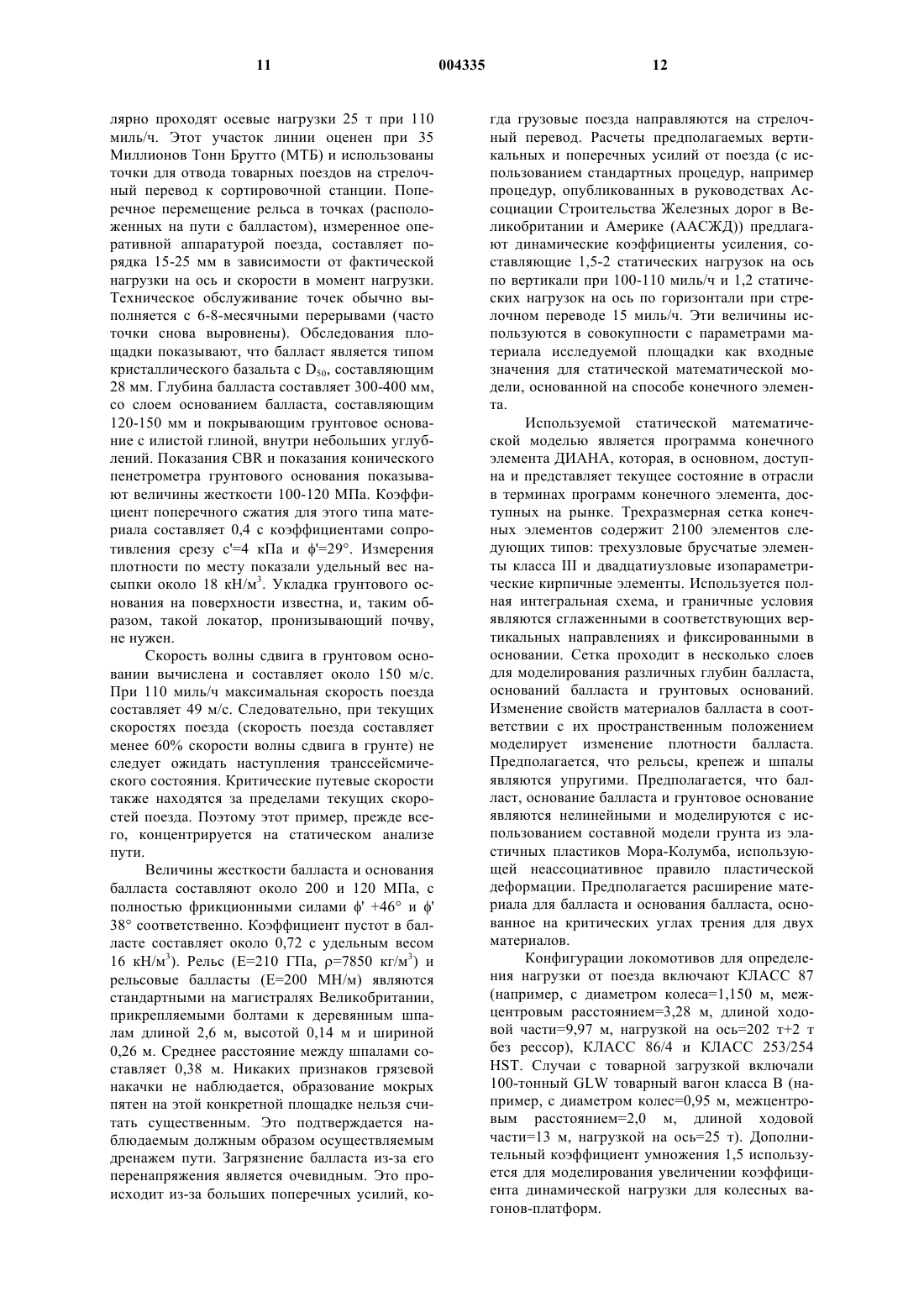 11 004335 12

лярно проходят осевые нагрузки 25 т при 110 миль/ч. Этот участок линии оценен при 35 Миллионов Тонн Брутто (МТБ) и использованы точки для отвода товарных поездов на стрелочный перевод к сортировочной станции. Поперечное перемещение рельса в точках (расположенных на пути с балластом), измеренное оперативной аппаратурой поезда, составляет порядка 15-25 мм в зависимости от фактической нагрузки на ось и скорости в момент нагрузки. Техническое обслуживание точек обычно выполняется с 6-8-месячными перерывами (часто точки снова выровнены). Обследования площадки показывают, что балласт является типом кристаллического базальта с $D_{50}$, составляющим 28 мм. Глубина балласта составляет 300-400 мм, со слоем основанием балласта, составляющим 120-150 мм и покрывающим грунтовое основание с илистой глиной, внутри небольших углублений. Показания CBR и показания конического пенетрометра грунтового основания показывают величины жесткости 100-120 МПа. Коэффициент поперечного сжатия для этого типа материала составляет 0,4 с коэффициентами сопротивления срезу c'=4 кПа и ϕ'=29°. Измерения плотности по месту показали удельный вес насыпки около 18 кН/м$^3$. Укладка грунтового основания на поверхности известна, и, таким образом, такой локатор, пронизывающий почву, не нужен.

Скорость волны сдвига в грунтовом основании вычислена и составляет около 150 м/с. При 110 миль/ч максимальная скорость поезда составляет 49 м/с. Следовательно, при текущих скоростях поезда (скорость поезда составляет менее 60% скорости волны сдвига в грунте) не следует ожидать наступления транссейсмического состояния. Критические путевые скорости также находятся за пределами текущих скоростей поезда. Поэтому этот пример, прежде всего, концентрируется на статическом анализе пути.

Величины жесткости балласта и основания балласта составляют около 200 и 120 МПа, с полностью фрикционными силами ϕ' +46° и ϕ' 38° соответственно. Коэффициент пустот в балласте составляет около 0,72 с удельным весом 16 кН/м$^3$). Рельс (E=210 ГПа, ρ=7850 кг/м$^3$) и рельсовые балласты (E=200 МН/м) являются стандартными на магистралях Великобритании, прикрепляемыми болтами к деревянным шпалам длиной 2,6 м, высотой 0,14 м и шириной 0,26 м. Среднее расстояние между шпалами составляет 0,38 м. Никаких признаков грязевой накачки не наблюдается, образование мокрых пятен на этой конкретной площадке нельзя считать существенным. Это подтверждается наблюдаемым должным образом осуществляемым дренажем пути. Загрязнение балласта из-за его перенапряжения является очевидным. Это происходит из-за больших поперечных усилий, когда грузовые поезда направляются на стрелочный перевод. Расчеты предполагаемых вертикальных и поперечных усилий от поезда (с использованием стандартных процедур, например процедур, опубликованных в руководствах Ассоциации Строительства Железных дорог в Великобритании и Америке (ААСЖД)) предлагают динамические коэффициенты усиления, составляющие 1,5-2 статических нагрузок на ось по вертикали при 100-110 миль/ч и 1,2 статических нагрузок на ось по горизонтали при стрелочном переводе 15 миль/ч. Эти величины используются в совокупности с параметрами материала исследуемой площадки как входные значения для статической математической модели, основанной на способе конечного элемента.

Используемой статической математической моделью является программа конечного элемента ДИАНА, которая, в основном, доступна и представляет текущее состояние в отрасли в терминах программ конечного элемента, доступных на рынке. Трехразмерная сетка конечных элементов содержит 2100 элементов следующих типов: трехузловые брусчатые элементы класса III и двадцатиузловые изопараметрические кирпичные элементы. Используется полная интегральная схема, и граничные условия являются сглаженными в соответствующих вертикальных направлениях и фиксированными в основании. Сетка проходит в несколько слоев для моделирования различных глубин балласта, оснований балласта и грунтовых оснований. Изменение свойств материалов балласта в соответствии с их пространственным положением моделирует изменение плотности балласта. Предполагается, что рельсы, крепеж и шпалы являются упругими. Предполагается, что балласт, основание балласта и грунтовое основание являются нелинейными и моделируются с использованием составной модели грунта из эластичных пластиков Мора-Колумба, использующей неассоциативное правило пластической деформации. Предполагается расширение материала для балласта и основания балласта, основанное на критических углах трения для двух материалов.

Конфигурации локомотивов для определения нагрузки от поезда включают КЛАСС 87 (например, с диаметром колеса=1,150 м, межцентровым расстоянием=3,28 м, длиной ходовой части=9,97 м, нагрузкой на ось=202 т+2 т без рессор), КЛАСС 86/4 и КЛАСС 253/254 HST. Случаи с товарной загрузкой включали 100-тонный GLW товарный вагон класса B (например, с диаметром колес=0,95 м, межцентровым расстоянием=2,0 м, длиной ходовой части=13 м, нагрузкой на ось=25 т). Дополнительный коэффициент умножения 1,5 используется для моделирования увеличении коэффициента динамической нагрузки для колесных вагонов-платформ.